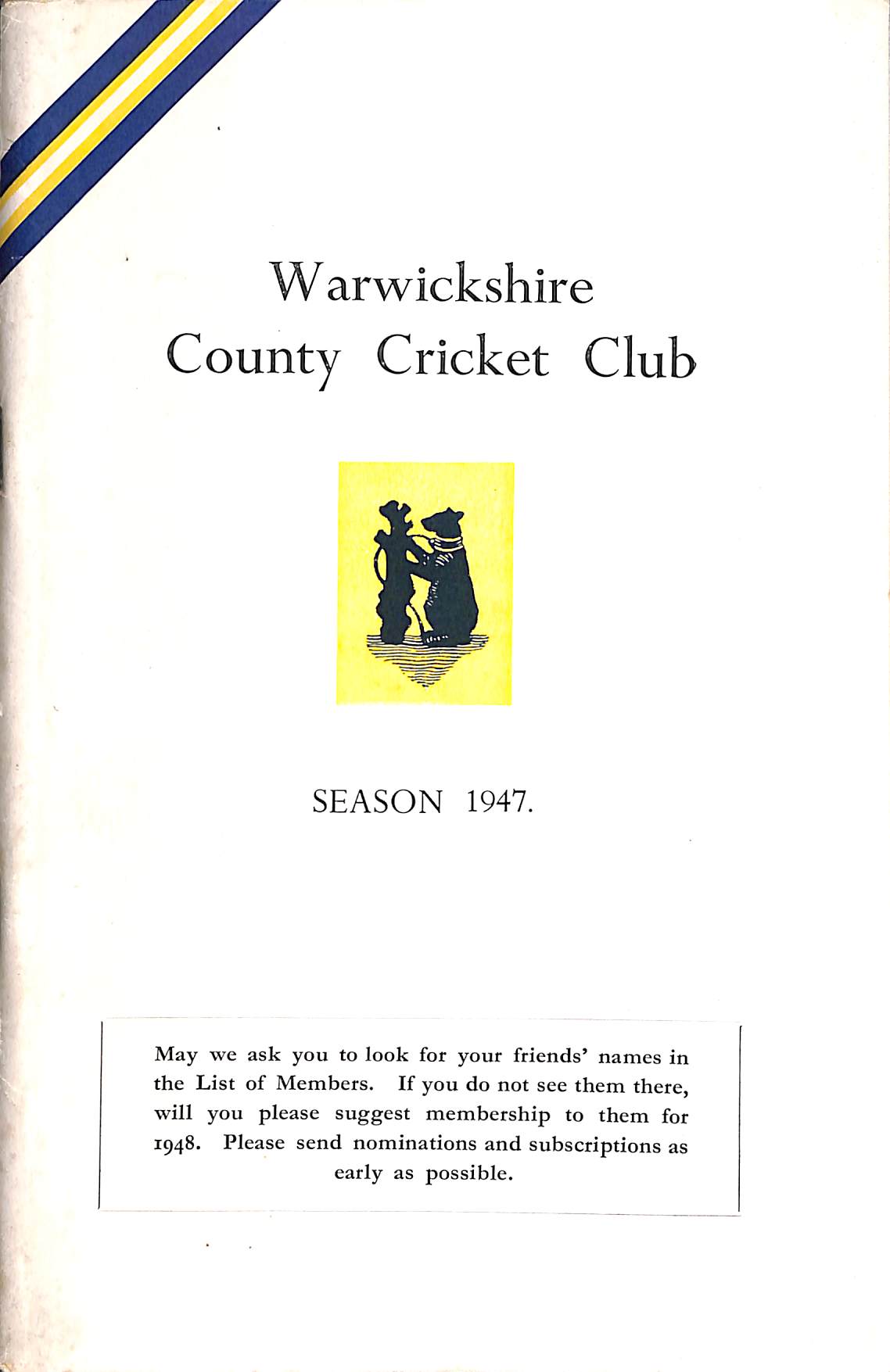 Warwickshire
County Cricket Club

SEASON 1947.

May we ask you to look for your friends' names in the List of Members. If you do not see them there, will you please suggest membership to them for 1948. Please send nominations and subscriptions as early as possible.